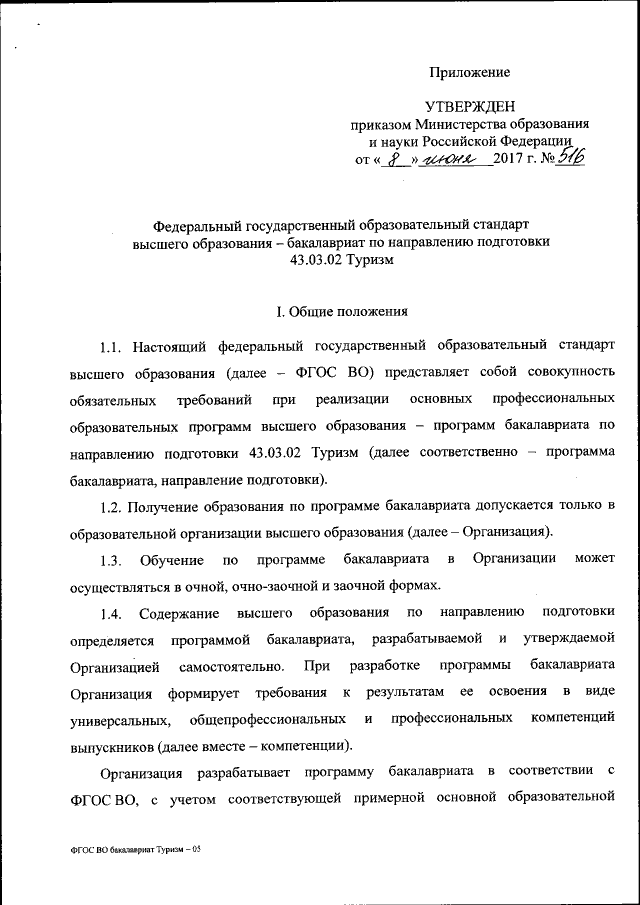 Приложение

УТВЕРЖДЕН
приказом Министерства образования и науки Российской Федерации
от « 8 » июня 2017 г. № 516

Федеральный государственный образовательный стандарт высшего образования – бакалавриат по направлению подготовки 43.03.02 Туризм

I. Общие положения

1.1. Настоящий федеральный государственный образовательный стандарт высшего образования (далее – ФГОС ВО) представляет собой совокупность обязательных требований при реализации основных профессиональных образовательных программ высшего образования – программ бакалавриата по направлению подготовки 43.03.02 Туризм (далее соответственно – программа бакалавриата, направление подготовки).

1.2. Получение образования по программе бакалавриата допускается только в образовательной организации высшего образования (далее – Организация).

1.3. Обучение по программе бакалавриата в Организации может осуществляться в очной, очно-заочной и заочной формах.

1.4. Содержание высшего образования по направлению подготовки определяется программой бакалавриата, разрабатываемой и утверждаемой Организацией самостоятельно. При разработке программы бакалавриата Организация формирует требования к результатам ее освоения в виде универсальных, общепрофессиональных и профессиональных компетенций выпускников (далее вместе – компетенции).

Организация разрабатывает программу бакалавриата в соответствии с ФГОС ВО, с учетом соответствующей примерной основной образовательной

ФГОС ВО бакалавриат Туризм – 05